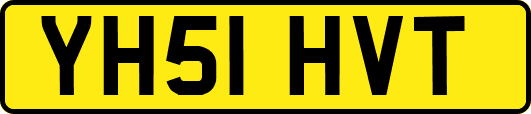 YH51 HVT